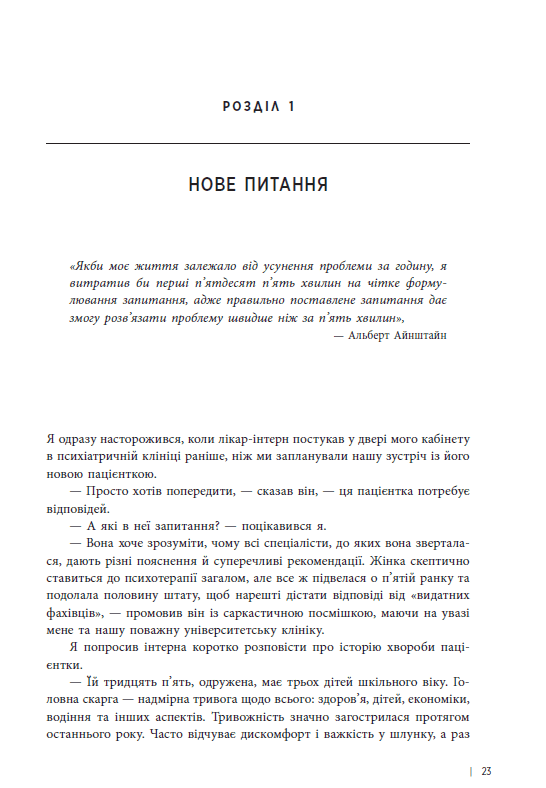 РОЗДІЛ 1

НОВЕ ПИТАННЯ

«Якби моє життя залежало від усунення проблеми за годину, я витратив би перші п'ятдесят п'ять хвилин на чітке формулювання запитання, адже правильно поставлене запитання дає змогу розв'язати проблему швидше ніж за п'ять хвилин»,

— Альберт Айнштайн

Я одразу насторожився, коли лікар-інтерн постукав у двері мого кабінету в психіатричній клініці раніше, ніж ми запланували нашу зустріч із його новою пацієнткою.

— Просто хотів попередити, — сказав він, — ця пацієнтка потребує відповідей.

— А які в неї запитання? — поцікавився я.

— Вона хоче зрозуміти, чому всі спеціалісти, до яких вона зверталася, дають різні пояснення й суперечливі рекомендації. Жінка скептично ставиться до психотерапії загалом, але все ж підвелася о п'ятій ранку та подолала половину штату, щоб нарешті дістати відповіді від «видатних фахівців», — промовив він із саркастичною посмішкою, маючи на увазі мене та нашу поважну університетську клініку.

Я попросив інтерна коротко розповісти про історію хвороби пацієнтки.

— Їй тридцять п'ять, одружена, має трьох дітей шкільного віку. Головна скарга — надмірна тривога щодо всього: здоров'я, дітей, економіки, водіння та інших аспектів. Тривожність значно загострилася протягом останнього року. Часто відчуває дискомфорт і важкість у шлунку, а раз

| 23